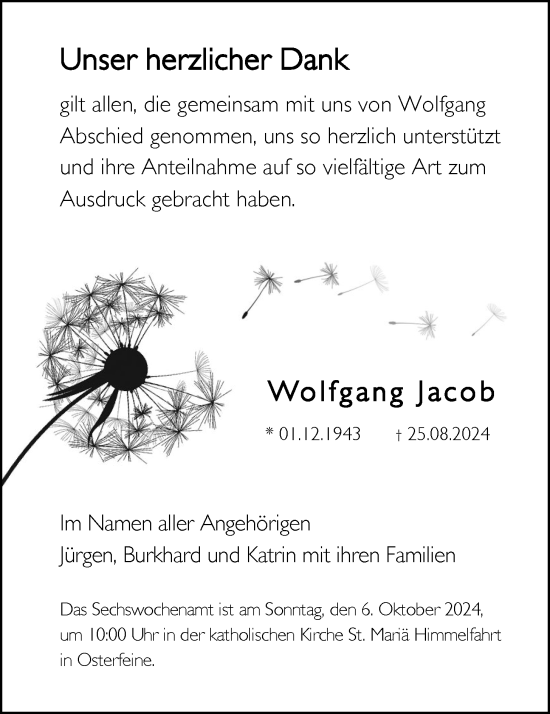 Unser herzlicher Dank

gilt allen, die gemeinsam mit uns von Wolfgang Abschied genommen, uns so herzlich unterstützt und ihre Anteilnahme auf so vielfältige Art zum Ausdruck gebracht haben.

Wolfgang Jacob

* 01.12.1943 † 25.08.2024

Im Namen aller Angehörigen
Jürgen, Burkhard und Katrin mit ihren Familien

Das Sechswochenamt ist am Sonntag, den 6. Oktober 2024, um 10:00 Uhr in der katholischen Kirche St. Mariä Himmelfahrt in Osterfeine.